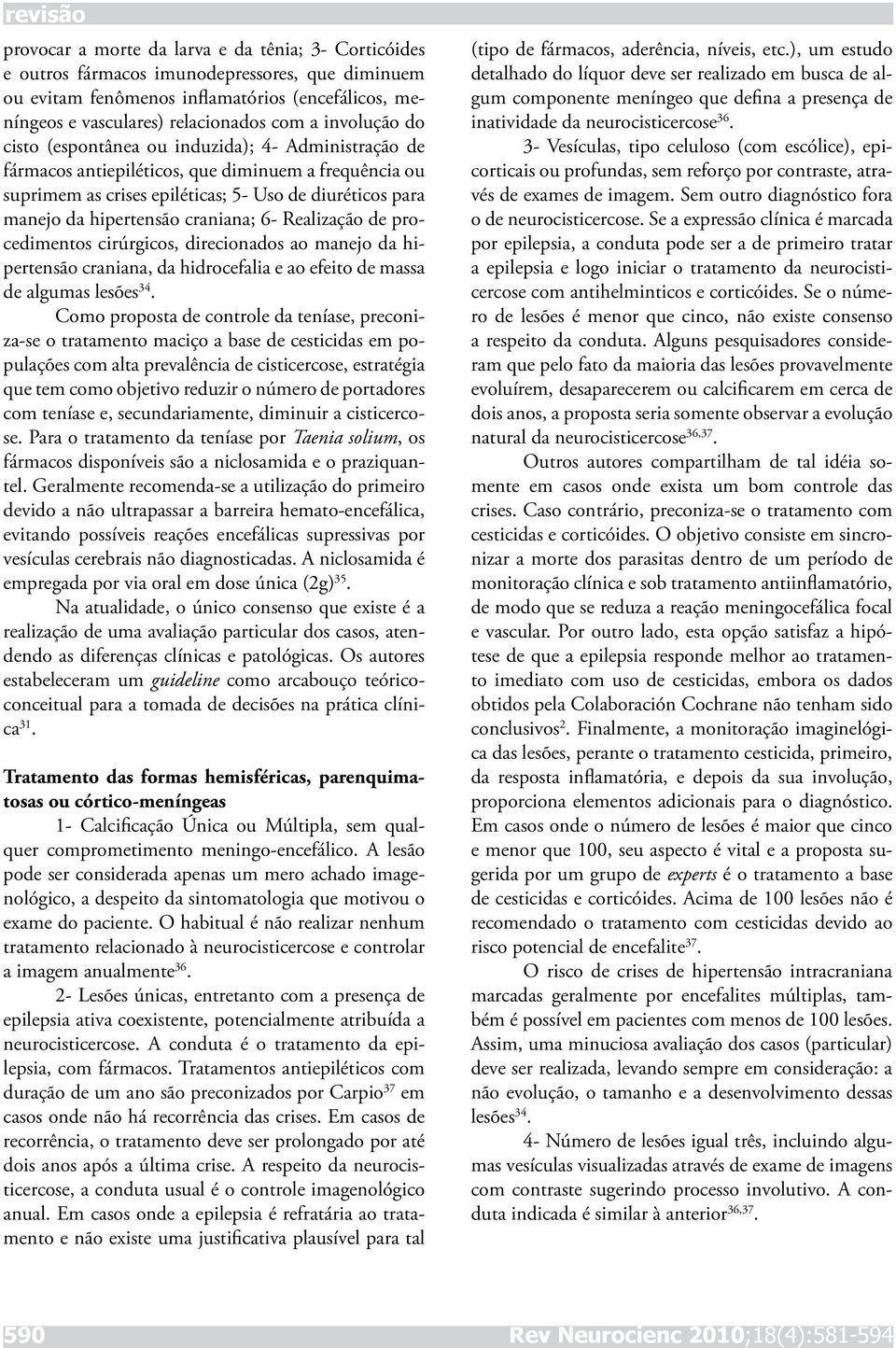 revisão

provocar a morte da larva e da tênia; 3- Corticóides e outros fármacos imunodepressores, que diminuem ou evitam fenômenos inflamatórios (encefálicos, meníngeos e vasculares) relacionados com a involução do cisto (espontânea ou induzida); 4- Administração de fármacos antiepiléticos, que diminuem a frequência ou suprimem as crises epiléticas; 5- Uso de diuréticos para manejo da hipertensão craniana; 6- Realização de procedimentos cirúrgicos, direcionados ao manejo da hipertensão craniana, da hidrocefalia e ao efeito de massa de algumas lesões$^{34}$.

Como proposta de controle da teníase, preconiza-se o tratamento maciço a base de cesticidas em populações com alta prevalência de cisticercose, estratégia que tem como objetivo reduzir o número de portadores com teníase e, secundariamente, diminuir a cisticercose. Para o tratamento da teníase por Taenia solium, os fármacos disponíveis são a niclosamida e o praziquantel. Geralmente recomenda-se a utilização do primeiro devido a não ultrapassar a barreira hemato-encefálica, evitando possíveis reações encefálicas supressivas por vesículas cerebrais não diagnosticadas. A niclosamida é empregada por via oral em dose única (2g)$^{35}$.

Na atualidade, o único consenso que existe é a realização de uma avaliação particular dos casos, atendendo as diferenças clínicas e patológicas. Os autores estabeleceram um guideline como arcabouço teórico-conceitual para a tomada de decisões na prática clínica$^{31}$.

Tratamento das formas hemisféricas, parenquimatosas ou córtico-meníngeas

1- Calcificação Única ou Múltipla, sem qualquer comprometimento meningo-encefálico. A lesão pode ser considerada apenas um mero achado imagenológico, a despeito da sintomatologia que motivou o exame do paciente. O habitual é não realizar nenhum tratamento relacionado à neurocisticercose e controlar a imagem anualmente$^{36}$.

2- Lesões únicas, entretanto com a presença de epilepsia ativa coexistente, potencialmente atribuída a neurocisticercose. A conduta é o tratamento da epilepsia, com fármacos. Tratamentos antiepiléticos com duração de um ano são preconizados por Carpio$^{37}$ em casos onde não há recorrência das crises. Em casos de recorrência, o tratamento deve ser prolongado por até dois anos após a última crise. A respeito da neurocisticercose, a conduta usual é o controle imagenológico anual. Em casos onde a epilepsia é refratária ao tratamento e não existe uma justificativa plausível para tal (tipo de fármacos, aderência, níveis, etc.), um estudo detalhado do líquor deve ser realizado em busca de algum componente meníngeo que defina a presença de inatividade da neurocisticercose$^{36}$.

3- Vesículas, tipo celuloso (com escólice), epicorticais ou profundas, sem reforço por contraste, através de exames de imagem. Sem outro diagnóstico fora o de neurocisticercose. Se a expressão clínica é marcada por epilepsia, a conduta pode ser a de primeiro tratar a epilepsia e logo iniciar o tratamento da neurocisticercose com antihelminticos e corticóides. Se o número de lesões é menor que cinco, não existe consenso a respeito da conduta. Alguns pesquisadores consideram que pelo fato da maioria das lesões provavelmente evoluírem, desaparecerem ou calcificarem em cerca de dois anos, a proposta seria somente observar a evolução natural da neurocisticercose$^{36,37}$.

Outros autores compartilham de tal idéia somente em casos onde exista um bom controle das crises. Caso contrário, preconiza-se o tratamento com cesticidas e corticóides. O objetivo consiste em sincronizar a morte dos parasitas dentro de um período de monitoração clínica e sob tratamento antiinflamatório, de modo que se reduza a reação meningocefálica focal e vascular. Por outro lado, esta opção satisfaz a hipótese de que a epilepsia responde melhor ao tratamento imediato com uso de cesticidas, embora os dados obtidos pela Colaboración Cochrane não tenham sido conclusivos$^{2}$. Finalmente, a monitoração imaginelógica das lesões, perante o tratamento cesticida, primeiro, da resposta inflamatória, e depois da sua involução, proporciona elementos adicionais para o diagnóstico. Em casos onde o número de lesões é maior que cinco e menor que 100, seu aspecto é vital e a proposta sugerida por um grupo de experts é o tratamento a base de cesticidas e corticóides. Acima de 100 lesões não é recomendado o tratamento com cesticidas devido ao risco potencial de encefalite$^{37}$.

O risco de crises de hipertensão intracraniana marcadas geralmente por encefalites múltiplas, também é possível em pacientes com menos de 100 lesões. Assim, uma minuciosa avaliação dos casos (particular) deve ser realizada, levando sempre em consideração: a não evolução, o tamanho e a desenvolvimento dessas lesões$^{34}$.

4- Número de lesões igual três, incluindo algumas vesículas visualizadas através de exame de imagens com contraste sugerindo processo involutivo. A conduta indicada é similar à anterior$^{36,37}$.

590 Rev Neurocienc 2010;18(4):581-594